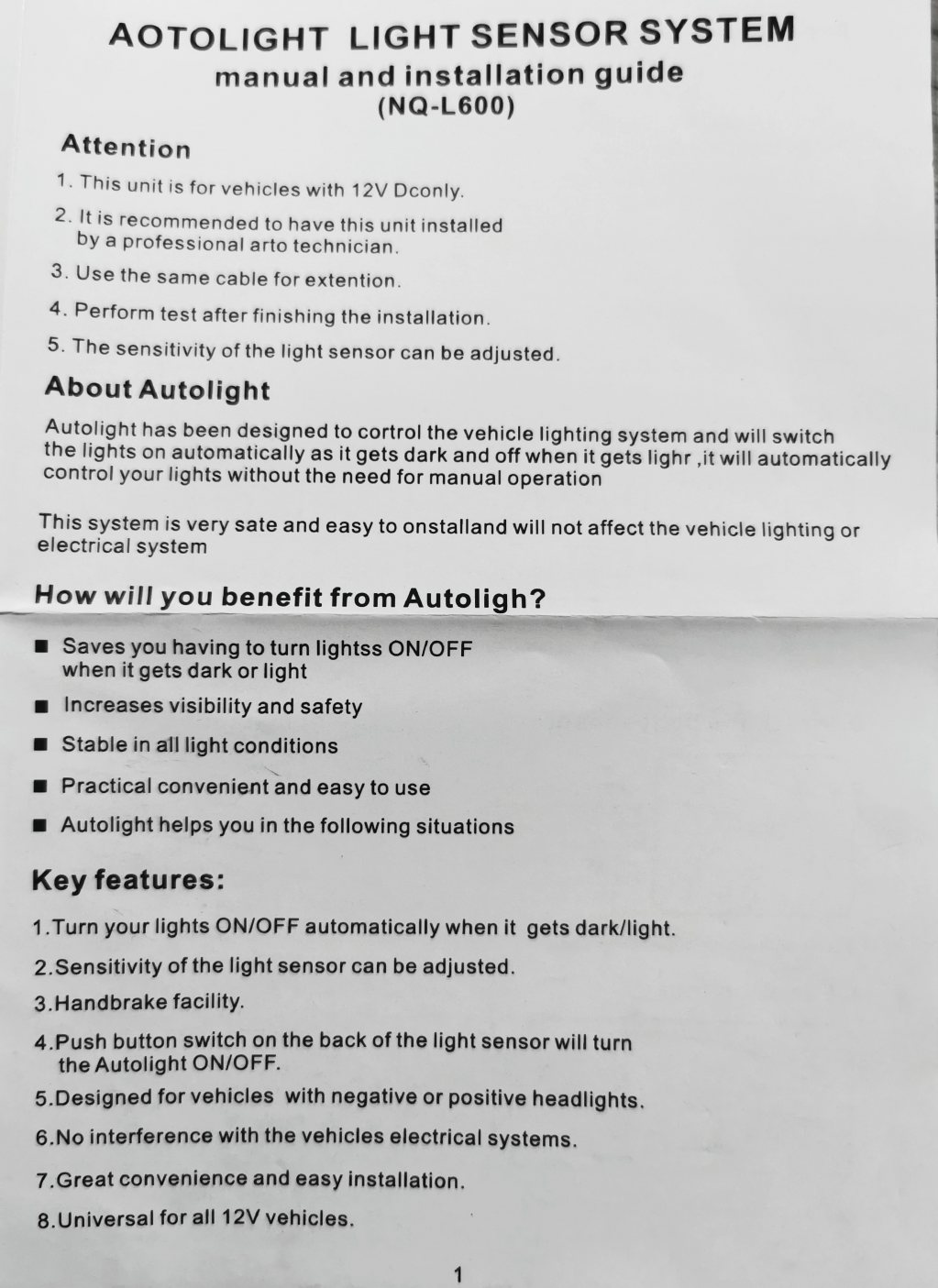 AOTOLIGHT LIGHT SENSOR SYSTEM
manual and installation guide
(NQ-L600)

Attention

1. This unit is for vehicles with 12V Dconly.

2. It is recommended to have this unit installed by a professional arto technician.

3. Use the same cable for extention.

4. Perform test after finishing the installation.

5. The sensitivity of the light sensor can be adjusted.

About Autolight

Autolight has been designed to cortrol the vehicle lighting system and will switch the lights on automatically as it gets dark and off when it gets lighr ,it will automatically control your lights without the need for manual operation

This system is very sate and easy to onstalland will not affect the vehicle lighting or electrical system

How will you benefit from Autoligh?

■ Saves you having to turn lightss ON/OFF when it gets dark or light

■ Increases visibility and safety

■ Stable in all light conditions

■ Practical convenient and easy to use

■ Autolight helps you in the following situations

Key features:

1.Turn your lights ON/OFF automatically when it gets dark/light.

2.Sensitivity of the light sensor can be adjusted.

3.Handbrake facility.

4.Push button switch on the back of the light sensor will turn the Autolight ON/OFF.

5.Designed for vehicles with negative or positive headlights.

6.No interference with the vehicles electrical systems.

7.Great convenience and easy installation.

8.Universal for all 12V vehicles.

1